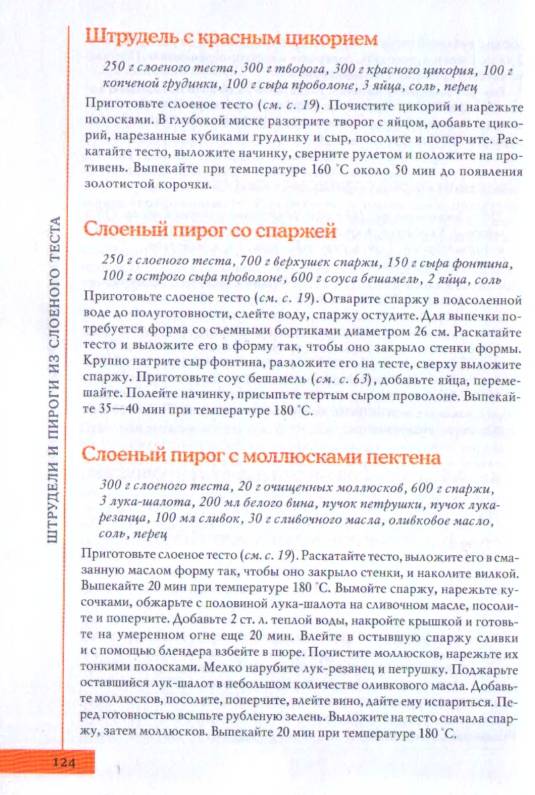 ШТРУДЕЛИ И ПИРОГИ ИЗ СЛОЕНОГО ТЕСТА

Штрудель с красным цикорием

250 г слоеного теста, 300 г творога, 300 г красного цикория, 100 г копченой грудинки, 100 г сыра проволоне, 3 яйца, соль, перец

Приготовьте слоеное тесто (см. с. 19). Почистите цикорий и нарежьте полосками. В глубокой миске разотрите творог с яйцом, добавьте цикорий, нарезанные кубиками грудинку и сыр, посолите и поперчите. Раскатайте тесто, выложите начинку, сверните рулетом и положите на противень. Выпекайте при температуре 160 °С около 50 мин до появления золотистой корочки.

Слоеный пирог со спаржей

250 г слоеного теста, 700 г верхушек спаржи, 150 г сыра фонтина, 100 г острого сыра проволоне, 600 г соуса бешамель, 2 яйца, соль

Приготовьте слоеное тесто (см. с. 19). Отварите спаржу в подсоленной воде до полуготовности, слейте воду, спаржу остудите. Для выпечки потребуется форма со съемными бортиками диаметром 26 см. Раскатайте тесто и выложите его в форму так, чтобы оно закрыло стенки формы. Крупно натрите сыр фонтина, разложите его на тесте, сверху выложите спаржу. Приготовьте соус бешамель (см. с. 63), добавьте яйца, перемешайте. Полейте начинку, присыпьте тертым сыром проволоне. Выпекайте 35—40 мин при температуре 180 °С.

Слоеный пирог с моллюсками пектена

300 г слоеного теста, 20 г очищенных моллюсков, 600 г спаржи, 3 лука-шалота, 200 мл белого вина, пучок петрушки, пучок лука-резанца, 100 мл сливок, 30 г сливочного масла, оливковое масло, соль, перец

Приготовьте слоеное тесто (см. с. 19). Раскатайте тесто, выложите его в смазанную маслом форму так, чтобы оно закрыло стенки, и наколите вилкой. Выпекайте 20 мин при температуре 180 °С. Вымойте спаржу, нарежьте кусочками, обжарьте с половиной лука-шалота на сливочном масле, посолите и поперчите. Добавьте 2 ст. л. теплой воды, накройте крышкой и готовьте на умеренном огне еще 20 мин. Влейте в остывшую спаржу сливки и с помощью блендера взбейте в пюре. Почистите моллюсков, нарежьте их тонкими полосками. Мелко нарубите лук-резанец и петрушку. Поджарьте оставшийся лук-шалот в небольшом количестве оливкового масла. Добавьте моллюсков, посолите, поперчите, влейте вино, дайте ему испариться. Перед готовностью всыпьте рубленую зелень. Выложите на тесто сначала спаржу, затем моллюсков. Выпекайте 20 мин при температуре 180 °С.

124